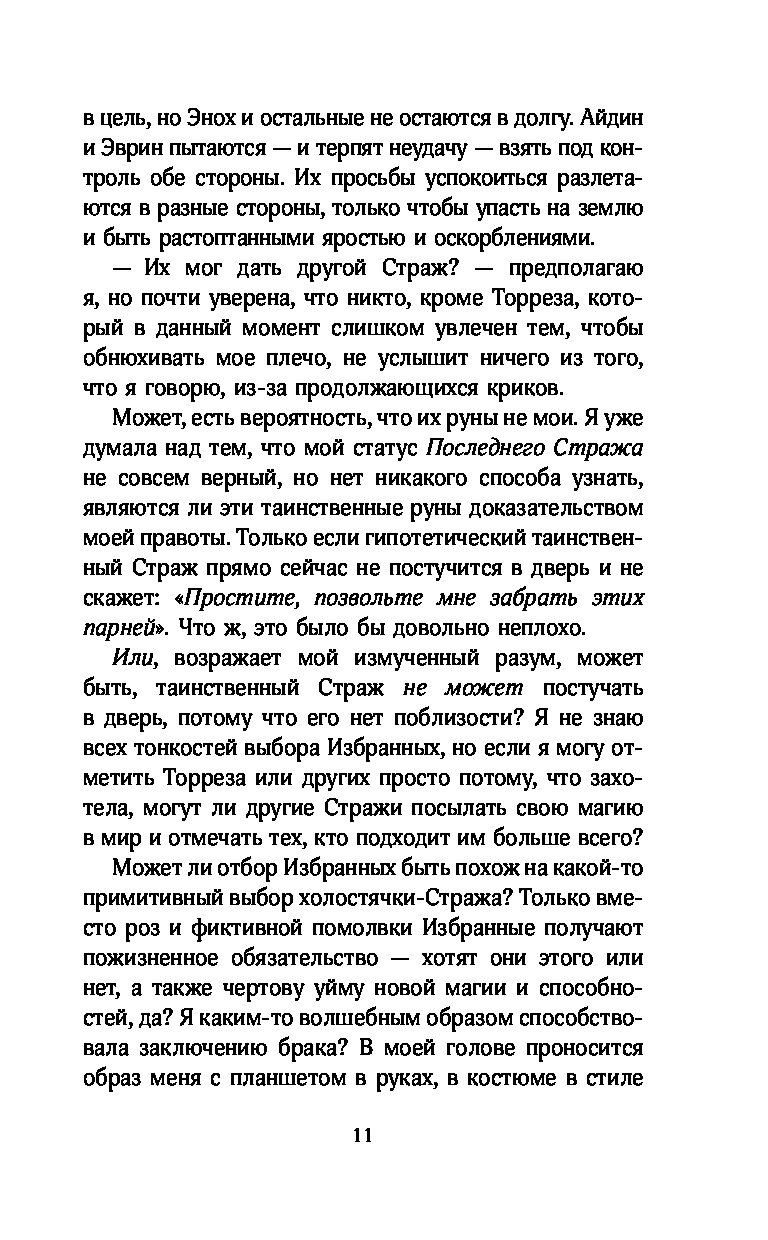 в цель, но Энох и остальные не остаются в долгу. Айдин и Эврин пытаются — и терпят неудачу — взять под контроль обе стороны. Их просьбы успокоиться разлетаются в разные стороны, только чтобы упасть на землю и быть растоптанными яростью и оскорблениями.

— Их мог дать другой Страж? — предполагаю я, но почти уверена, что никто, кроме Торреза, который в данный момент слишком увлечен тем, чтобы обнюхивать мое плечо, не услышит ничего из того, что я говорю, из-за продолжающихся криков.

Может, есть вероятность, что их руны не мои. Я уже думала над тем, что мой статус Последнего Стража не совсем верный, но нет никакого способа узнать, являются ли эти таинственные руны доказательством моей правоты. Только если гипотетический таинственный Страж прямо сейчас не постучится в дверь и не скажет: «Простите, позвольте мне забрать этих парней». Что ж, это было бы довольно неплохо.

Или, возражает мой измученный разум, может быть, таинственный Страж не может постучать в дверь, потому что его нет поблизости? Я не знаю всех тонкостей выбора Избранных, но если я могу отметить Торреза или других просто потому, что захотела, могут ли другие Стражи посылать свою магию в мир и отмечать тех, кто подходит им больше всего?

Может ли отбор Избранных быть похож на какой-то примитивный выбор холостячки-Стража? Только вместо роз и фиктивной помолвки Избранные получают пожизненное обязательство — хотят они этого или нет, а также чертову уйму новой магии и способностей, да? Я каким-то волшебным образом способствовала заключению брака? В моей голове проносится образ меня с планшетом в руках, в костюме в стиле

11